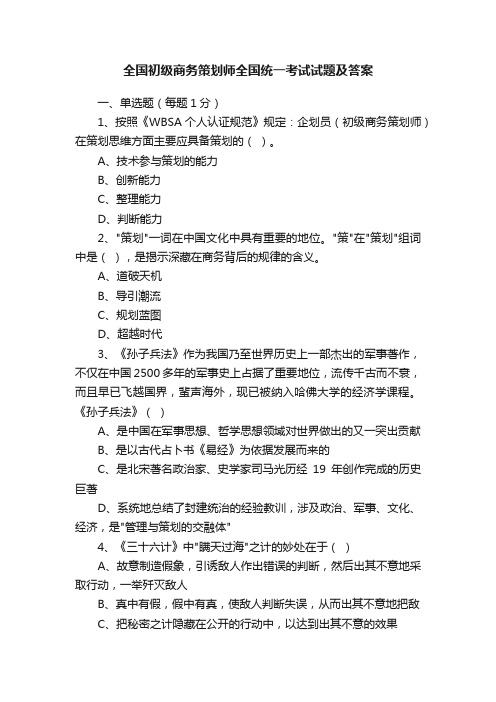 全国初级商务策划师全国统一考试试题及答案

一、单选题（每题 1 分）

1、按照《WBSA 个人认证规范》规定：企划员（初级商务策划师）在策划思维方面主要应具备策划的（ ）。

A、技术参与策划的能力

B、创新能力

C、整理能力

D、判断能力

2、"策划"一词在中国文化中具有重要的地位。"策"在"策划"组词中是（ ），是揭示深藏在商务背后的规律的含义。

A、道破天机

B、导引潮流

C、规划蓝图

D、超越时代

3、《孙子兵法》作为我国乃至世界历史上一部杰出的军事著作，不仅在中国 2500 多年的军事史上占据了重要地位，流传千古而不衰，而且早已飞越国界，蜚声海外，现已被纳入哈佛大学的经济学课程。《孙子兵法》（ ）

A、是中国在军事思想、哲学思想领域对世界做出的又一突出贡献

B、是以古代占卜书《易经》为依据发展而来的

C、是北宋著名政治家、史学家司马光历经 19 年创作完成的历史巨著

D、系统地总结了封建统治的经验教训，涉及政治、军事、文化、经济，是"管理与策划的交融体"

4、《三十六计》中"瞒天过海"之计的妙处在于（ ）

A、故意制造假象，引诱敌人作出错误的判断，然后出其不意地采取行动，一举歼灭敌人

B、真中有假，假中有真，使敌人判断失误，从而出其不意地把敌

C、把秘密之计隐藏在公开的行动中，以达到出其不意的效果